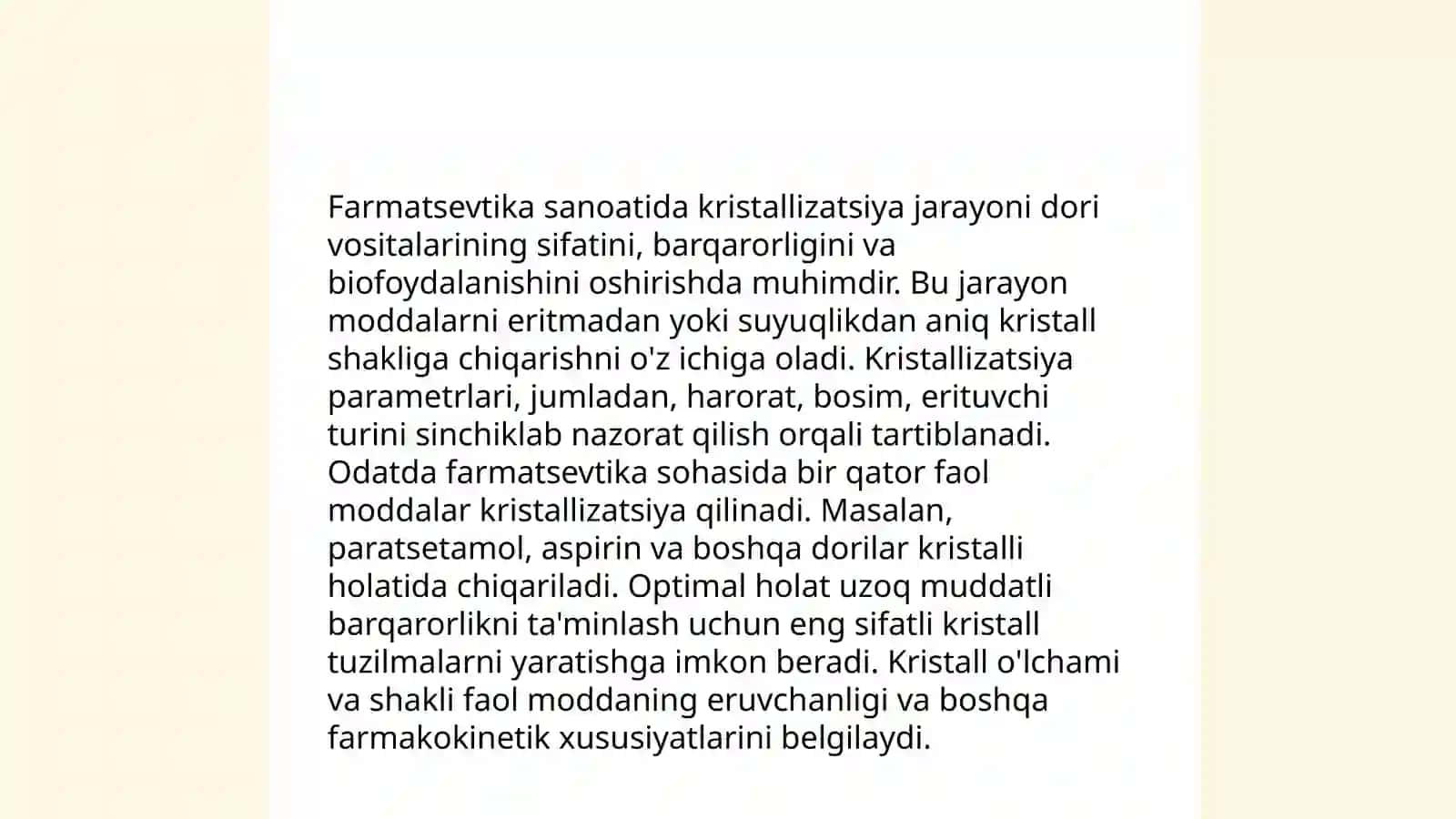 Farmatsevtika sanoatida kristallizatsiya jarayoni dori vositalarining sifatini, barqarorligini va biofoydalanishini oshirishda muhimdir. Bu jarayon moddalarni eritmadan yoki suyuqlikdan aniq kristall shakliga chiqarishni o'z ichiga oladi. Kristallizatsiya parametrlari, jumladan, harorat, bosim, erituvchi turini sinchiklab nazorat qilish orqali tartiblanadi. Odatda farmatsevtika sohasida bir qator faol moddalar kristallizatsiya qilinadi. Masalan, paratsetamol, aspirin va boshqa dorilar kristalli holatida chiqariladi. Optimal holat uzoq muddatli barqarorlikni ta'minlash uchun eng sifatli kristall tuzilmalarni yaratishga imkon beradi. Kristall o'lchami va shakli faol moddaning eruvchanligi va boshqa farmakokinetik xususiyatlarini belgilaydi.